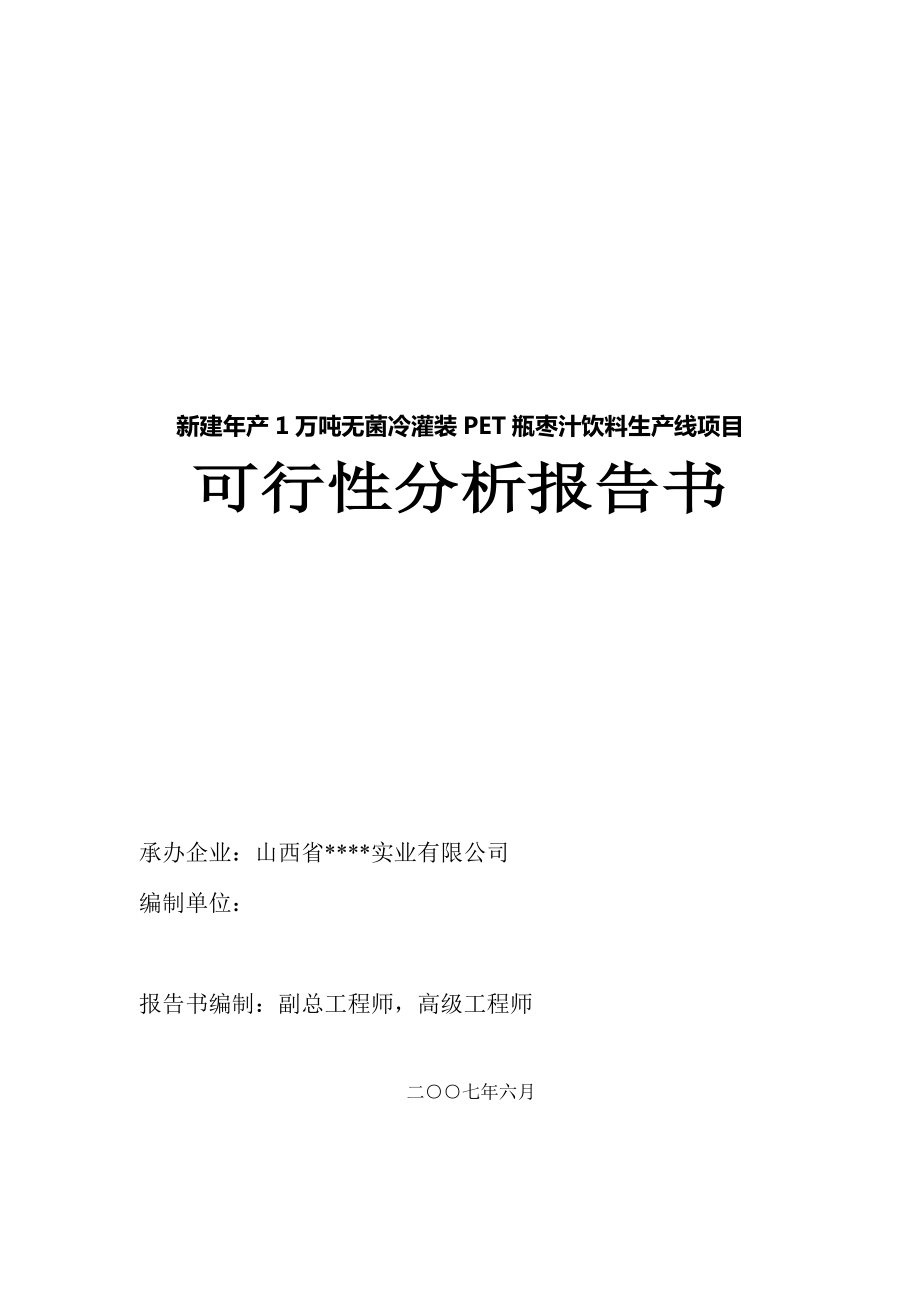 新建年产 1 万吨无菌冷灌装 PET 瓶枣汁饮料生产线项目

可行性分析报告书

承办企业：山西省****实业有限公司

编制单位：

报告书编制：副总工程师，高级工程师

二〇〇七年六月